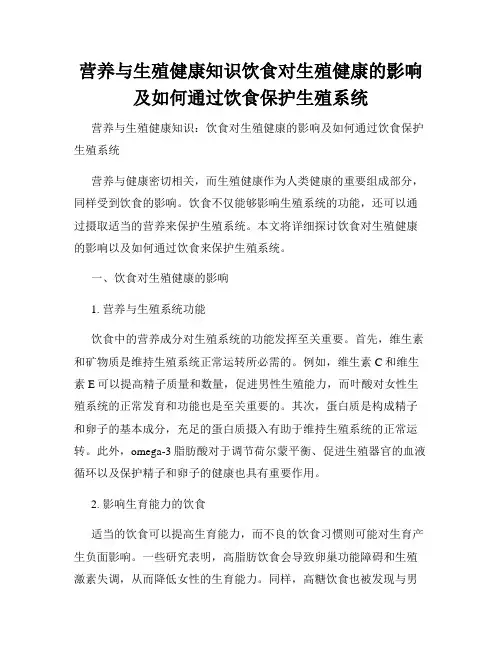 营养与生殖健康知识饮食对生殖健康的影响及如何通过饮食保护生殖系统

营养与生殖健康知识：饮食对生殖健康的影响及如何通过饮食保护生殖系统

营养与健康密切相关，而生殖健康作为人类健康的重要组成部分，同样受到饮食的影响。饮食不仅能够影响生殖系统的功能，还可以通过摄取适当的营养来保护生殖系统。本文将详细探讨饮食对生殖健康的影响以及如何通过饮食来保护生殖系统。

一、饮食对生殖健康的影响

1. 营养与生殖系统功能

饮食中的营养成分对生殖系统的功能发挥至关重要。首先，维生素和矿物质是维持生殖系统正常运转所必需的。例如，维生素 C 和维生素 E 可以提高精子质量和数量，促进男性生殖能力，而叶酸对女性生殖系统的正常发育和功能也是至关重要的。其次，蛋白质是构成精子和卵子的基本成分，充足的蛋白质摄入有助于维持生殖系统的正常运转。此外，omega-3 脂肪酸对于调节荷尔蒙平衡、促进生殖器官的血液循环以及保护精子和卵子的健康也具有重要作用。

2. 影响生育能力的饮食

适当的饮食可以提高生育能力，而不良的饮食习惯则可能对生育产生负面影响。一些研究表明，高脂肪饮食会导致卵巢功能障碍和生殖激素失调，从而降低女性的生育能力。同样，高糖饮食也被发现与男